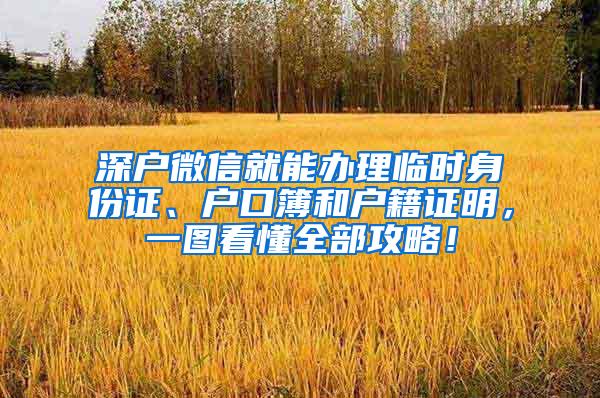 深户微信就能办理临时身份证、户口簿和户籍证明，一图看懂全部攻略！